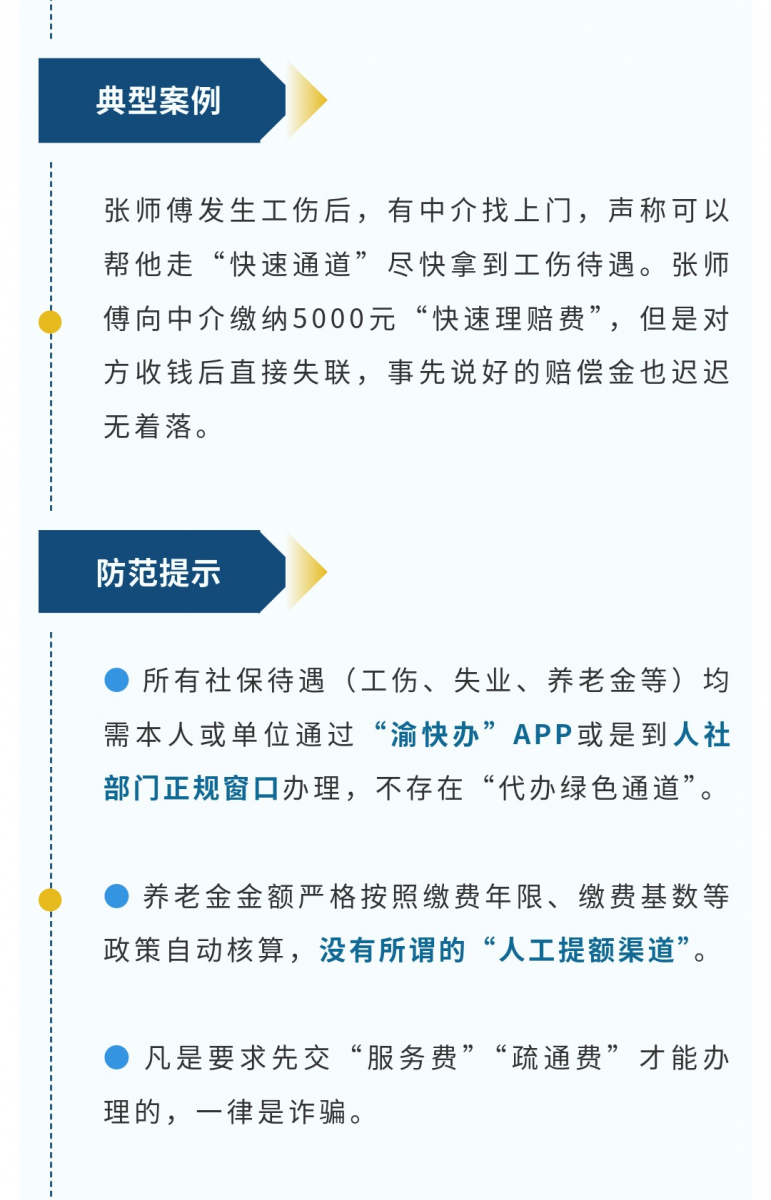 典型案例

张师傅发生工伤后，有中介找上门，声称可以帮他走“快速通道”尽快拿到工伤待遇。张师傅向中介缴纳5000元“快速理赔费”，但是对方收钱后直接失联，事先说好的赔偿金也迟迟无着落。

防范提示

所有社保待遇（工伤、失业、养老金等）均需本人或单位通过“渝快办”APP或是到人社部门正规窗口办理，不存在“代办绿色通道”。

养老金金额严格按照缴费年限、缴费基数等政策自动核算，没有所谓的“人工提额渠道”。

凡是要求先交“服务费”“疏通费”才能办理的，一律是诈骗。